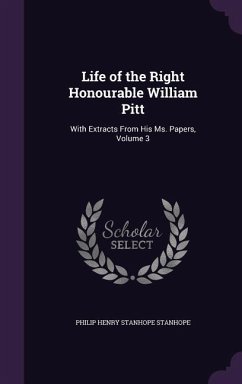 Life of the Right Honourable William Pitt

With Extracts From His Ms. Papers, Volume 3

Scholar SELECT

PHILIP HENRY STANHOPE STANHOPE